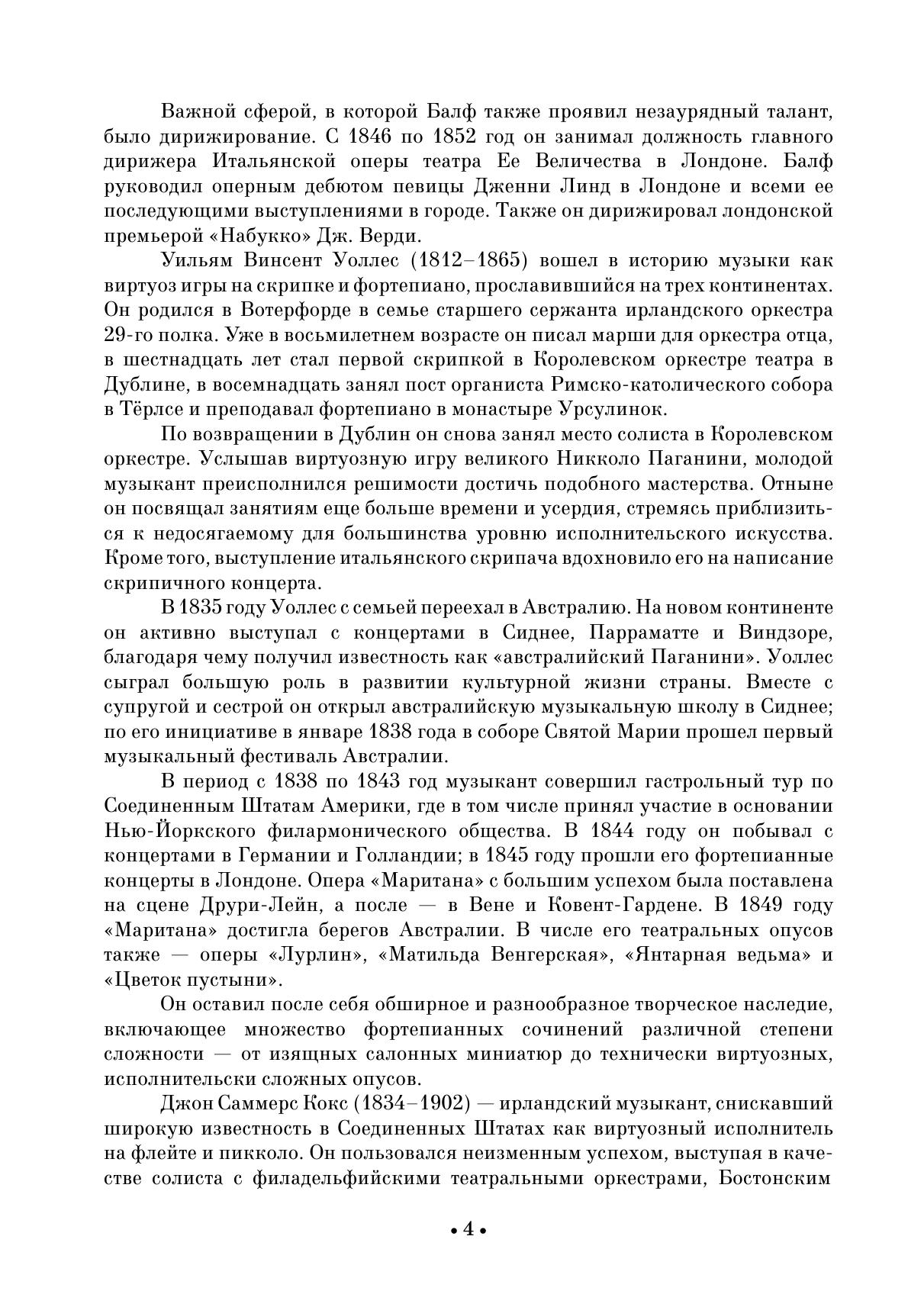 Важной сферой, в которой Балф также проявил незаурядный талант, было дирижирование. С 1846 по 1852 год он занимал должность главного дирижера Итальянской оперы театра Ее Величества в Лондоне. Балф руководил оперным дебютом певицы Дженни Линд в Лондоне и всеми ее последующими выступлениями в городе. Также он дирижировал лондонской премьерой «Набукко» Дж. Верди.

Уильям Винсент Уоллес (1812–1865) вошел в историю музыки как виртуоз игры на скрипке и фортепиано, прославившийся на трех континентах. Он родился в Вотерфорде в семье старшего сержанта ирландского оркестра 29-го полка. Уже в восьмилетнем возрасте он писал марши для оркестра отца, в шестнадцать лет стал первой скрипкой в Королевском оркестре театра в Дублине, в восемнадцать занял пост органиста Римско-католического собора в Тёрлсе и преподавал фортепиано в монастыре Урсулинок.

По возвращении в Дублин он снова занял место солиста в Королевском оркестре. Услышав виртуозную игру великого Никколо Паганини, молодой музыкант преисполнился решимости достичь подобного мастерства. Отныне он посвящал занятиям еще больше времени и усердия, стремясь приблизиться к недосягаемому для большинства уровню исполнительского искусства. Кроме того, выступление итальянского скрипача вдохновило его на написание скрипичного концерта.

В 1835 году Уоллес с семьей переехал в Австралию. На новом континенте он активно выступал с концертами в Сиднее, Парраматте и Виндзоре, благодаря чему получил известность как «австралийский Паганини». Уоллес сыграл большую роль в развитии культурной жизни страны. Вместе с супругой и сестрой он открыл австралийскую музыкальную школу в Сиднее; по его инициативе в январе 1838 года в соборе Святой Марии прошел первый музыкальный фестиваль Австралии.

В период с 1838 по 1843 год музыкант совершил гастрольный тур по Соединенным Штатам Америки, где в том числе принял участие в основании Нью-Йоркского филармонического общества. В 1844 году он побывал с концертами в Германии и Голландии; в 1845 году прошли его фортепианные концерты в Лондоне. Опера «Маритана» с большим успехом была поставлена на сцене Друри-Лейн, а после — в Вене и Ковент-Гардене. В 1849 году «Маритана» достигла берегов Австралии. В числе его театральных опусов также — оперы «Лурлин», «Матильда Венгерская», «Янтарная ведьма» и «Цветок пустыни».

Он оставил после себя обширное и разнообразное творческое наследие, включающее множество фортепианных сочинений различной степени сложности — от изящных салонных миниатюр до технически виртуозных, исполнительски сложных опусов.

Джон Саммерс Кокс (1834–1902) — ирландский музыкант, снискавший широкую известность в Соединенных Штатах как виртуозный исполнитель на флейте и пикколо. Он пользовался неизменным успехом, выступая в качестве солиста с филадельфийскими театральными оркестрами, Бостонским

• 4 •